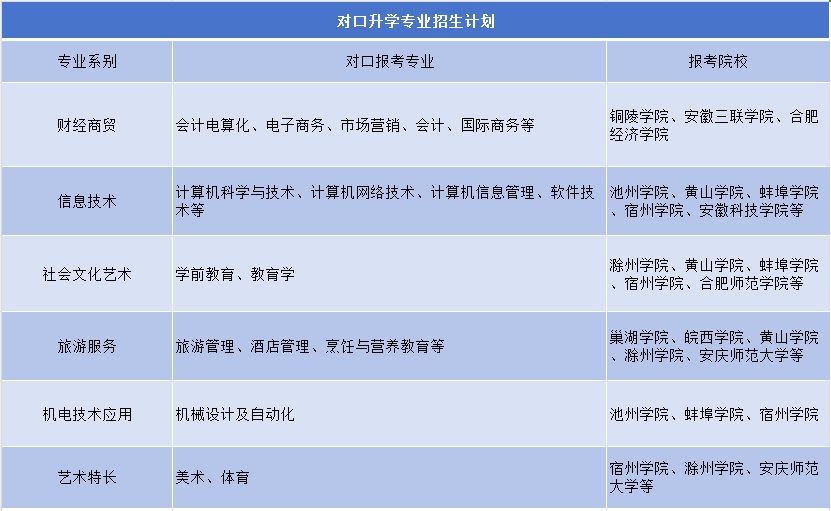 对口升学专业招生计划

| 专业系别 | 对口报考专业 | 报考院校 |
|---|---|---|
| 财经商贸 | 会计电算化、电子商务、市场营销、会计、国际商务等 | 铜陵学院、安徽三联学院、合肥经济学院 |
| 信息技术 | 计算机科学与技术、计算机网络技术、计算机信息管理、软件技术等 | 池州学院、黄山学院、蚌埠学院、宿州学院、安徽科技学院等 |
| 社会文化艺术 | 学前教育、教育学 | 滁州学院、黄山学院、蚌埠学院、宿州学院、合肥师范学院等 |
| 旅游服务 | 旅游管理、酒店管理、烹饪与营养教育等 | 巢湖学院、皖西学院、黄山学院、滁州学院、安庆师范大学等 |
| 机电技术应用 | 机械设计及自动化 | 池州学院、蚌埠学院、宿州学院 |
| 艺术特长 | 美术、体育 | 宿州学院、滁州学院、安庆师范大学等 |